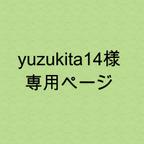 yuzukita14様
専用ページ